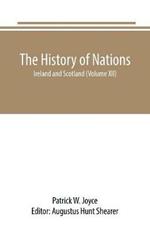 The History of Nations

Ireland and Scotland (Volume XII)

Patrick W. Joyce

Editor: Augustus Hunt Shearer